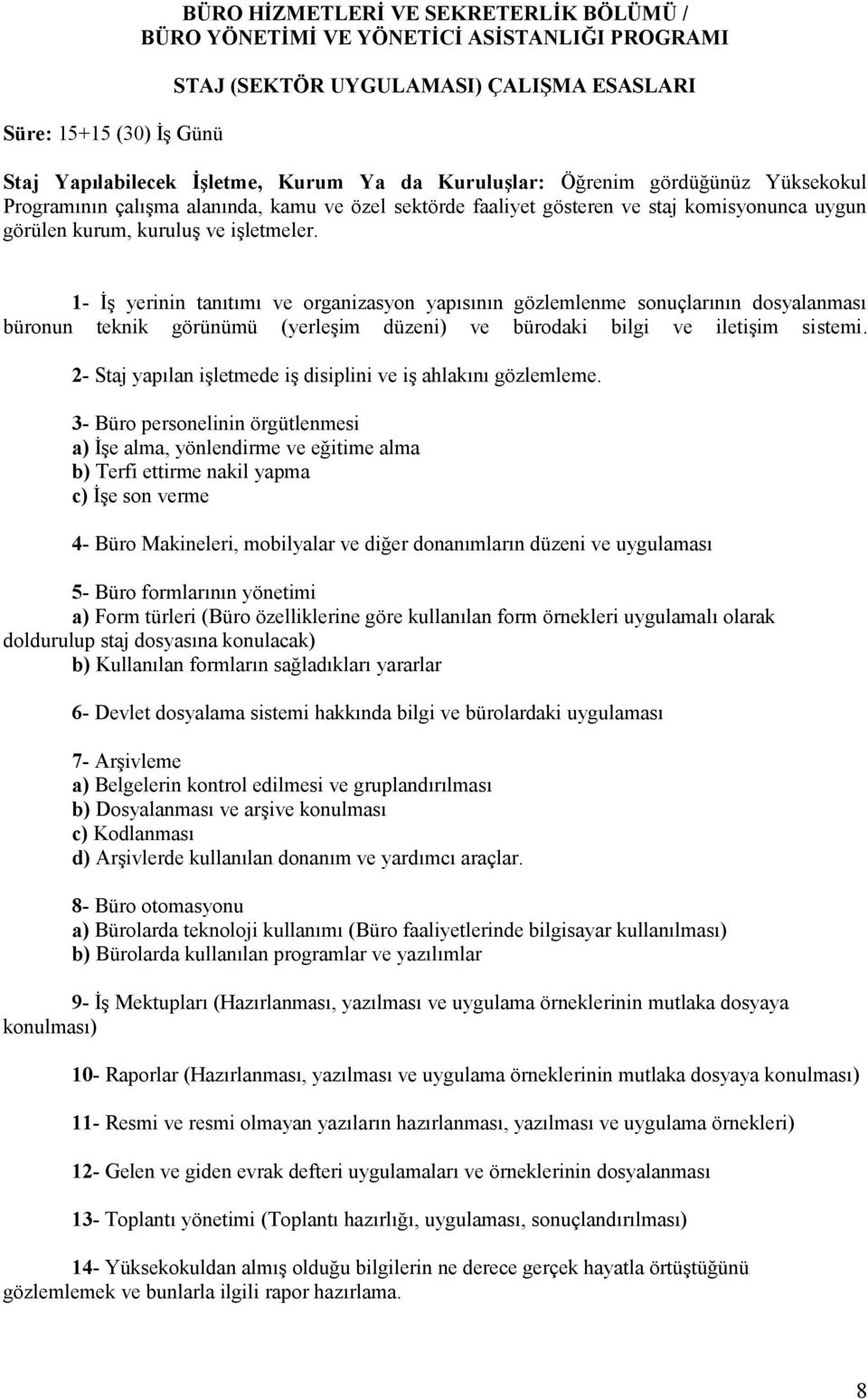 BÜRO HİZMETLERİ VE SEKRETERLİK BÖLÜMÜ /
BÜRO YÖNETİMİ VE YÖNETİCİ ASİSTANLIĞI PROGRAMI

STAJ (SEKTÖR UYGULAMASI) ÇALIŞMA ESASLARI

Süre: 15+15 (30) İş Günü

Staj Yapılabilecek İşletme, Kurum Ya da Kuruluşlar: Öğrenim gördüğünüz Yüksekokul Programının çalışma alanında, kamu ve özel sektörde faaliyet gösteren ve staj komisyonunca uygun görülen kurum, kuruluş ve işletmeler.

1- İş yerinin tanıtımı ve organizasyon yapısının gözlemlenme sonuçlarının dosyalanması büronun teknik görünümü (yerleşim düzeni) ve bürodaki bilgi ve iletişim sistemi.

2- Staj yapılan işletmede iş disiplini ve iş ahlakını gözlemleme.

3- Büro personelinin örgütlenmesi
a) İşe alma, yönlendirme ve eğitime alma
b) Terfi ettirme nakil yapma
c) İşe son verme

4- Büro Makineleri, mobilyalar ve diğer donanımların düzeni ve uygulaması

5- Büro formlarının yönetimi
a) Form türleri (Büro özelliklerine göre kullanılan form örnekleri uygulamalı olarak doldurulup staj dosyasına konulacak)
b) Kullanılan formların sağladıkları yararlar

6- Devlet dosyalama sistemi hakkında bilgi ve bürolardaki uygulaması

7- Arşivleme
a) Belgelerin kontrol edilmesi ve gruplandırılması
b) Dosyalanması ve arşive konulması
c) Kodlanması
d) Arşivlerde kullanılan donanım ve yardımcı araçlar.

8- Büro otomasyonu
a) Bürolarda teknoloji kullanımı (Büro faaliyetlerinde bilgisayar kullanılması)
b) Bürolarda kullanılan programlar ve yazılımlar

9- İş Mektupları (Hazırlanması, yazılması ve uygulama örneklerinin mutlaka dosyaya konulması)

10- Raporlar (Hazırlanması, yazılması ve uygulama örneklerinin mutlaka dosyaya konulması)

11- Resmi ve resmi olmayan yazıların hazırlanması, yazılması ve uygulama örnekleri)

12- Gelen ve giden evrak defteri uygulamaları ve örneklerinin dosyalanması

13- Toplantı yönetimi (Toplantı hazırlığı, uygulaması, sonuçlandırılması)

14- Yüksekokuldan almış olduğu bilgilerin ne derece gerçek hayatla örtüştüğünü gözlemlemek ve bunlarla ilgili rapor hazırlama.

8